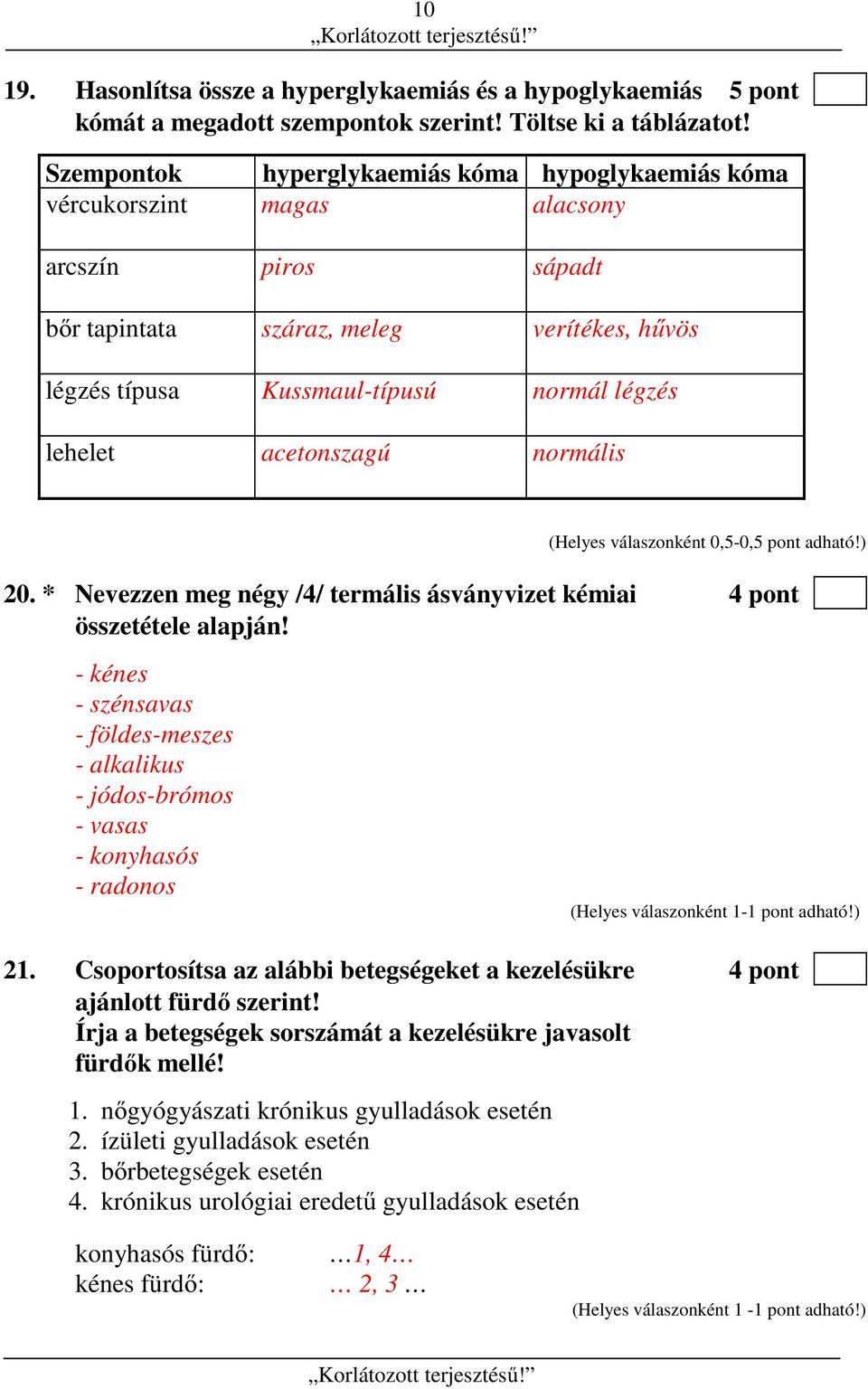 10
„Korlátozott terjesztésű!”

19. Hasonlítsa össze a hyperglykaemiás és a hypoglykaemiás kómát a megadott szempontok szerint! Töltse ki a táblázatot! 5 pont

| Szempontok | hyperglykaemiás kóma | hypoglykaemiás kóma |
|---|---|---|
| vércukorszint | magas | alacsony |
| arcszín | piros | sápadt |
| bőr tapintata | száraz, meleg | verítékes, hűvös |
| légzés típusa | Kussmaul-típusú | normál légzés |
| lehelet | acetonszagú | normális |

(Helyes válaszonként 0,5-0,5 pont adható!)

20. * Nevezzen meg négy /4/ termális ásványvizet kémiai összetétele alapján! 4 pont

- kénes
- szénsavas
- földes-meszes
- alkalikus
- jódos-brómos
- vasas
- konyhasós
- radonos

(Helyes válaszonként 1-1 pont adható!)

21. Csoportosítsa az alábbi betegségeket a kezelésükre ajánlott fürdő szerint! Írja a betegségek sorszámát a kezelésükre javasolt fürdők mellé! 4 pont

1. nőgyógyászati krónikus gyulladások esetén
2. ízületi gyulladások esetén
3. bőrbetegségek esetén
4. krónikus urológiai eredetű gyulladások esetén

konyhasós fürdő: …1, 4…
kénes fürdő: … 2, 3 …

(Helyes válaszonként 1 -1 pont adható!)

„Korlátozott terjesztésű!”